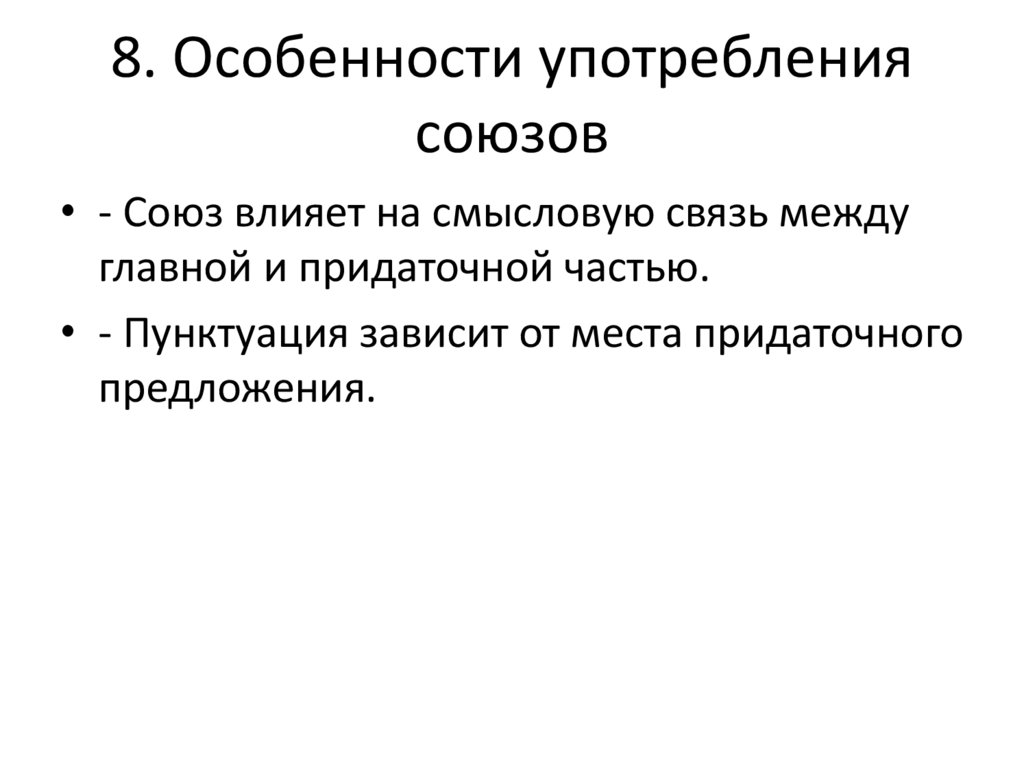 8. Особенности употребления союзов

• - Союз влияет на смысловую связь между главной и придаточной частью.
• - Пунктуация зависит от места придаточного предложения.